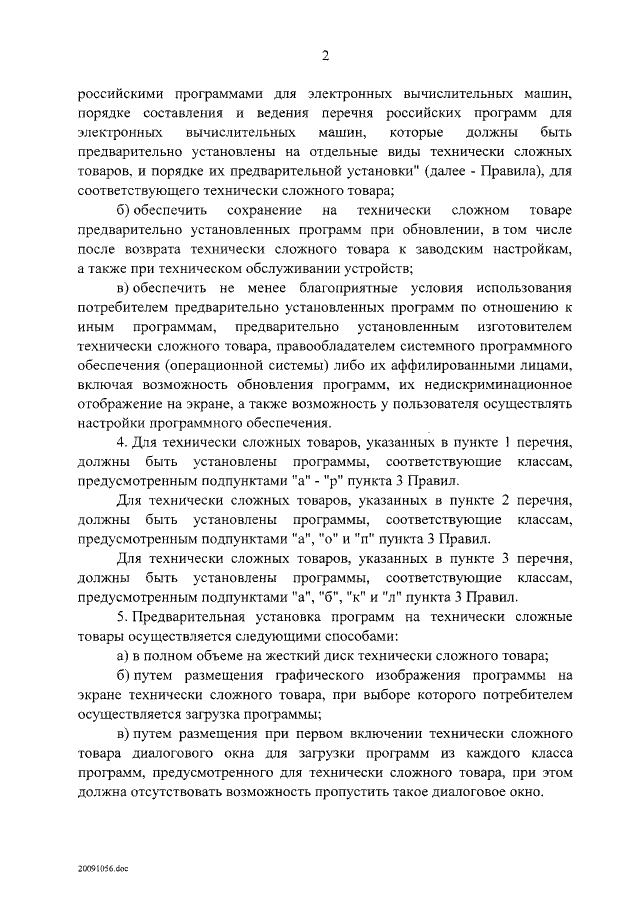 2

российскими программами для электронных вычислительных машин, порядке составления и ведения перечня российских программ для электронных вычислительных машин, которые должны быть предварительно установлены на отдельные виды технически сложных товаров, и порядке их предварительной установки" (далее - Правила), для соответствующего технически сложного товара;

б) обеспечить сохранение на технически сложном товаре предварительно установленных программ при обновлении, в том числе после возврата технически сложного товара к заводским настройкам, а также при техническом обслуживании устройств;

в) обеспечить не менее благоприятные условия использования потребителем предварительно установленных программ по отношению к иным программам, предварительно установленным изготовителем технически сложного товара, правообладателем системного программного обеспечения (операционной системы) либо их аффилированными лицами, включая возможность обновления программ, их недискриминационное отображение на экране, а также возможность у пользователя осуществлять настройки программного обеспечения.

4. Для технически сложных товаров, указанных в пункте 1 перечня, должны быть установлены программы, соответствующие классам, предусмотренным подпунктами "а" - "р" пункта 3 Правил.

Для технически сложных товаров, указанных в пункте 2 перечня, должны быть установлены программы, соответствующие классам, предусмотренным подпунктами "а", "о" и "п" пункта 3 Правил.

Для технически сложных товаров, указанных в пункте 3 перечня, должны быть установлены программы, соответствующие классам, предусмотренным подпунктами "а", "б", "к" и "л" пункта 3 Правил.

5. Предварительная установка программ на технически сложные товары осуществляется следующими способами:

а) в полном объеме на жесткий диск технически сложного товара;

б) путем размещения графического изображения программы на экране технически сложного товара, при выборе которого потребителем осуществляется загрузка программы;

в) путем размещения при первом включении технически сложного товара диалогового окна для загрузки программ из каждого класса программ, предусмотренного для технически сложного товара, при этом должна отсутствовать возможность пропустить такое диалоговое окно.

20091056.doc